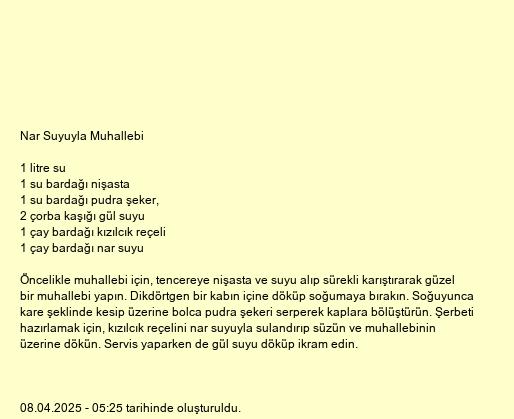 Nar Suyuyla Muhallebi

1 litre su
1 su bardağı nişasta
1 su bardağı pudra şeker,
2 çorba kaşığı gül suyu
1 çay bardağı kızılcık reçeli
1 çay bardağı nar suyu

Öncelikle muhallebi için, tencereye nişasta ve suyu alıp sürekli karıştırarak güzel bir muhallebi yapın. Dikdörtgen bir kabın içine döküp soğumaya bırakın. Soğuyunca kare şeklinde kesip üzerine bolca pudra şekeri serperek kaplara bölüştürün. Şerbeti hazırlamak için, kızılcık reçelini nar suyuyla sulandırıp süzün ve muhallebinin üzerine dökün. Servis yaparken de gül suyu döküp ikram edin.

08.04.2025 - 05:25 tarihinde oluşturuldu.